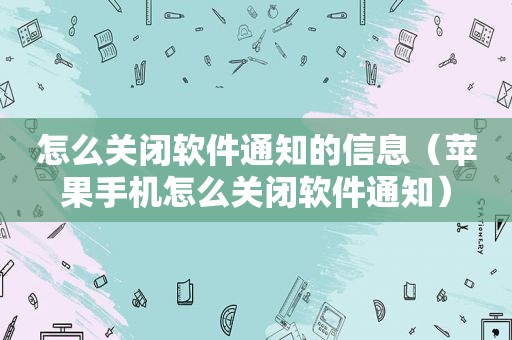 怎么关闭软件通知的信息（苹果手机怎么关闭软件通知）

STATIONERY